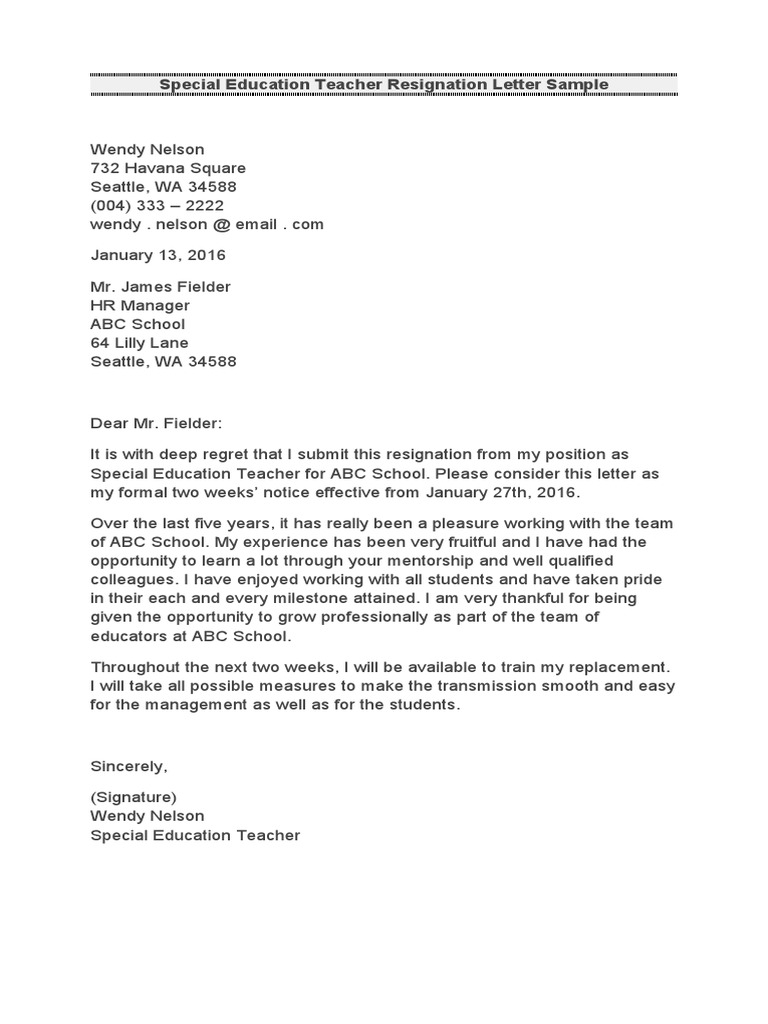 Special Education Teacher Resignation Letter Sample

Wendy Nelson
732 Havana Square
Seattle, WA 34588
(004) 333 – 2222
wendy . nelson @ email . com

January 13, 2016

Mr. James Fielder
HR Manager
ABC School
64 Lilly Lane
Seattle, WA 34588

Dear Mr. Fielder:

It is with deep regret that I submit this resignation from my position as Special Education Teacher for ABC School. Please consider this letter as my formal two weeks' notice effective from January 27th, 2016.

Over the last five years, it has really been a pleasure working with the team of ABC School. My experience has been very fruitful and I have had the opportunity to learn a lot through your mentorship and well qualified colleagues. I have enjoyed working with all students and have taken pride in their each and every milestone attained. I am very thankful for being given the opportunity to grow professionally as part of the team of educators at ABC School.

Throughout the next two weeks, I will be available to train my replacement. I will take all possible measures to make the transmission smooth and easy for the management as well as for the students.

Sincerely,

(Signature)
Wendy Nelson
Special Education Teacher